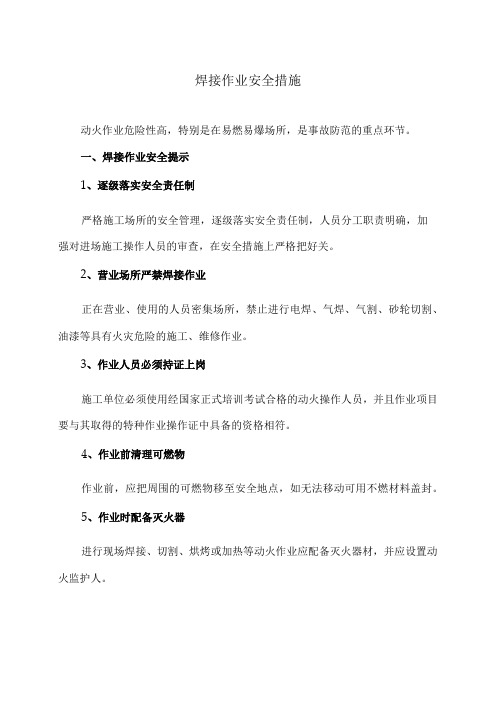 焊接作业安全措施

动火作业危险性高，特别是在易燃易爆场所，是事故防范的重点环节。

一、焊接作业安全提示

1、逐级落实安全责任制

严格施工场所的安全管理，逐级落实安全责任制，人员分工职责明确，加强对进场施工操作人员的审查，在安全措施上严格把好关。

2、营业场所严禁焊接作业

正在营业、使用的人员密集场所，禁止进行电焊、气焊、气割、砂轮切割、油漆等具有火灾危险的施工、维修作业。

3、作业人员必须持证上岗

施工单位必须使用经国家正式培训考试合格的动火操作人员，并且作业项目要与其取得的特种作业操作证中具备的资格相符。

4、作业前清理可燃物

作业前，应把周围的可燃物移至安全地点，如无法移动可用不燃材料盖封。

5、作业时配备灭火器

进行现场焊接、切割、烘烤或加热等动火作业应配备灭火器材，并应设置动火监护人。